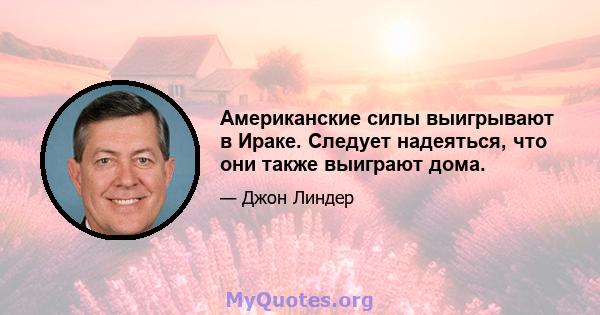 Американские силы выигрывают в Ираке. Следует надеяться, что они также выиграют дома.

— Джон Линдер

MyQuotes.org